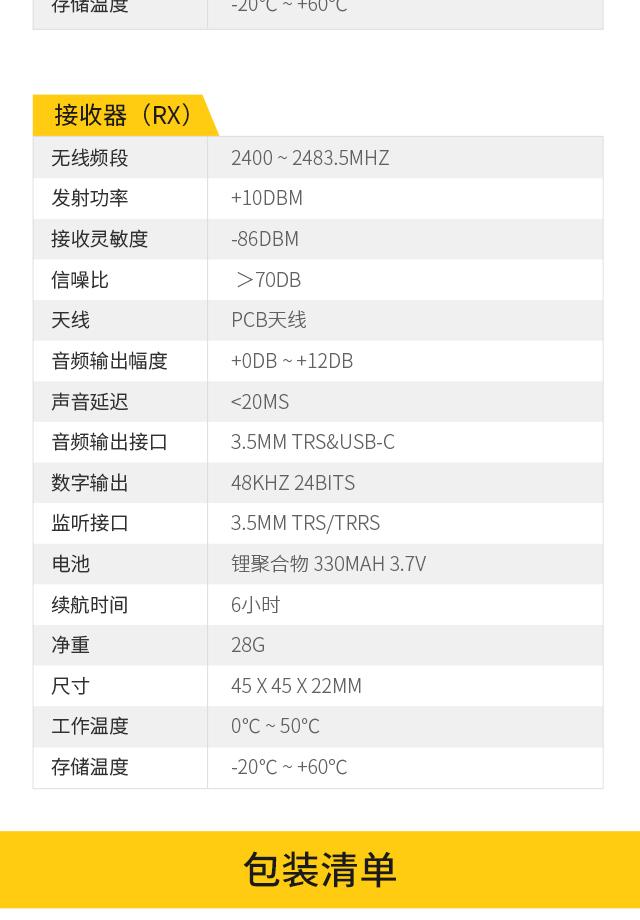 | 存储温度 | -20°C ~ +60°C |
|---|---|

接收器（RX）

| 无线频段 | 2400 ~ 2483.5MHZ |
|---|---|
| 发射功率 | +10DBM |
| 接收灵敏度 | -86DBM |
| 信噪比 | ＞70DB |
| 天线 | PCB天线 |
| 音频输出幅度 | +0DB ~ +12DB |
| 声音延迟 | <20MS |
| 音频输出接口 | 3.5MM TRS&USB-C |
| 数字输出 | 48KHZ 24BITS |
| 监听接口 | 3.5MM TRS/TRRS |
| 电池 | 锂聚合物 330MAH 3.7V |
| 续航时间 | 6小时 |
| 净重 | 28G |
| 尺寸 | 45 X 45 X 22MM |
| 工作温度 | 0°C ~ 50°C |
| 存储温度 | -20°C ~ +60°C |

包装清单